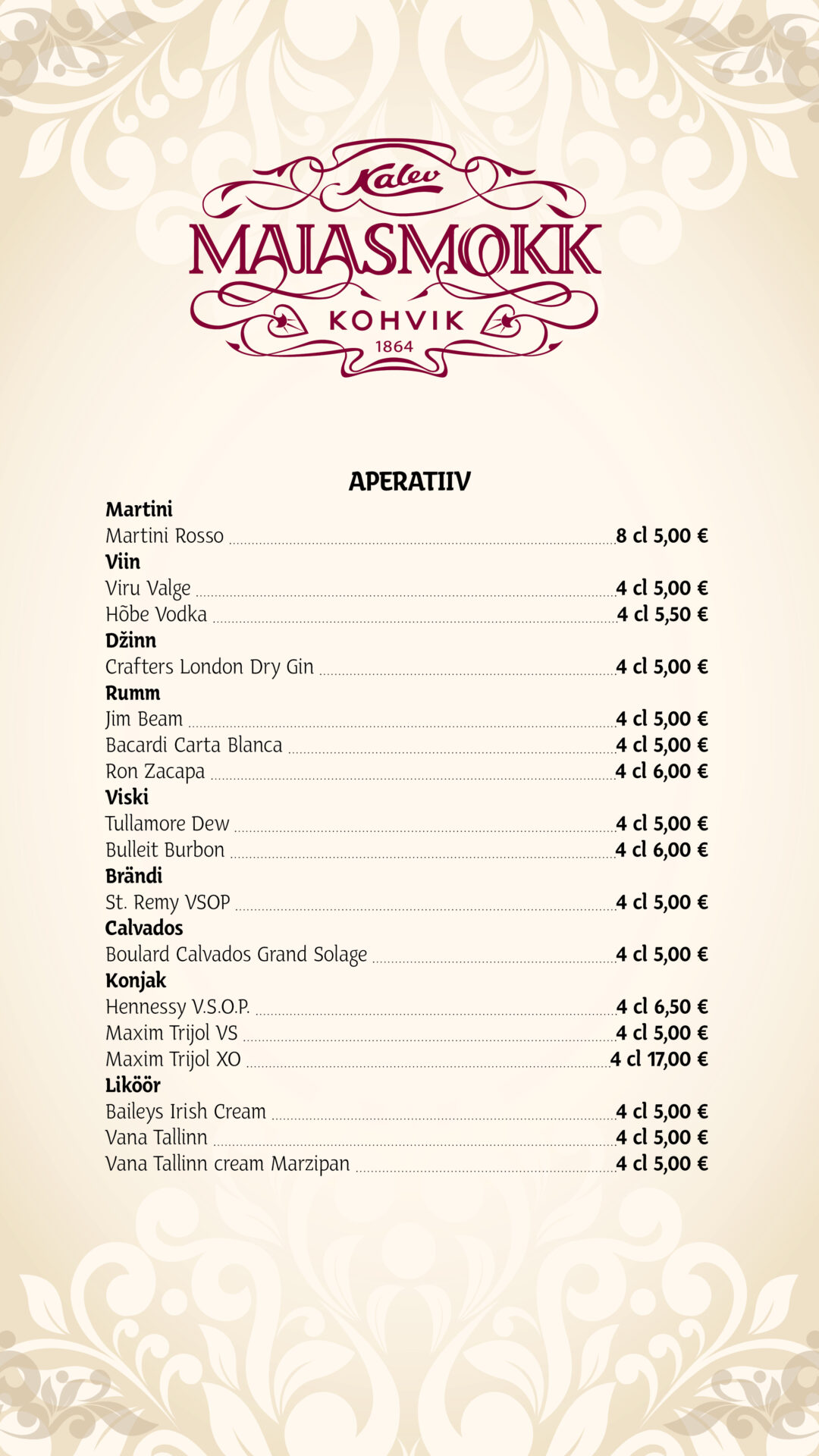 Kalev
MAIASMOKK
KOHVIK
1864

APERATIIV

Martini
Martini Rosso 8 cl 5,00 €

Viin
Viru Valge 4 cl 5,00 €
Hõbe Vodka 4 cl 5,50 €

Džinn
Crafters London Dry Gin 4 cl 5,00 €

Rumm
Jim Beam 4 cl 5,00 €
Bacardi Carta Blanca 4 cl 5,00 €
Ron Zacapa 4 cl 6,00 €

Viski
Tullamore Dew 4 cl 5,00 €
Bulleit Burbon 4 cl 6,00 €

Brändi
St. Remy VSOP 4 cl 5,00 €

Calvados
Boulard Calvados Grand Solage 4 cl 5,00 €

Konjak
Hennessy V.S.O.P. 4 cl 6,50 €
Maxim Trijol VS 4 cl 5,00 €
Maxim Trijol XO 4 cl 17,00 €

Liköör
Baileys Irish Cream 4 cl 5,00 €
Vana Tallinn 4 cl 5,00 €
Vana Tallinn cream Marzipan 4 cl 5,00 €